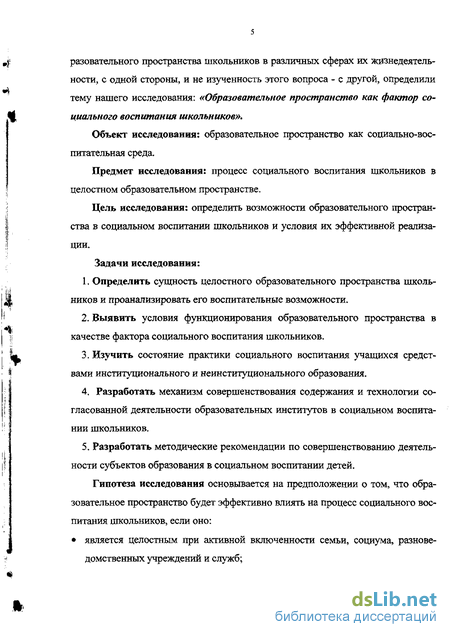 5

разовательного пространства школьников в различных сферах их жизнедеятельности, с одной стороны, и не изученность этого вопроса - с другой, определили тему нашего исследования: «Образовательное пространство как фактор социального воспитания школьников».

Объект исследования: образовательное пространство как социально-воспитательная среда.

Предмет исследования: процесс социального воспитания школьников в целостном образовательном пространстве.

Цель исследования: определить возможности образовательного пространства в социальном воспитании школьников и условия их эффективной реализации.

Задачи исследования:

1. Определить сущность целостного образовательного пространства школьников и проанализировать его воспитательные возможности.

2. Выявить условия функционирования образовательного пространства в качестве фактора социального воспитания школьников.

3. Изучить состояние практики социального воспитания учащихся средствами институционального и неинституционального образования.

4. Разработать механизм совершенствования содержания и технологии согласованной деятельности образовательных институтов в социальном воспитании школьников.

5. Разработать методические рекомендации по совершенствованию деятельности субъектов образования в социальном воспитании детей.

Гипотеза исследования основывается на предположении о том, что образовательное пространство будет эффективно влиять на процесс социального воспитания школьников, если оно:

• является целостным при активной включенности семьи, социума, разноведомственных учреждений и служб;

dsLib.net
библиотека диссертаций